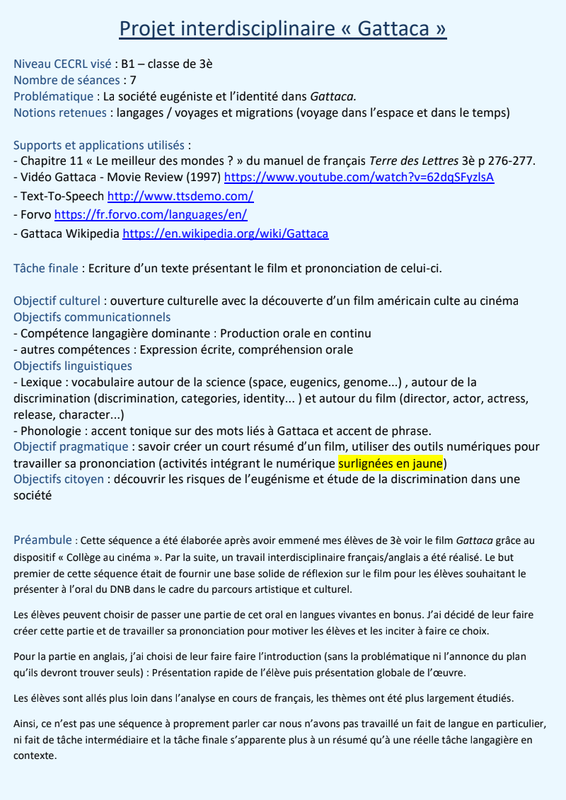 Projet interdisciplinaire « Gattaca »

Niveau CECRL visé : B1 – classe de 3è
Nombre de séances : 7
Problématique : La société eugéniste et l'identité dans Gattaca.
Notions retenues : langages / voyages et migrations (voyage dans l'espace et dans le temps)

Supports et applications utilisés :
- Chapitre 11 « Le meilleur des mondes ? » du manuel de français Terre des Lettres 3è p 276-277.
- Vidéo Gattaca - Movie Review (1997) https://www.youtube.com/watch?v=62dqSFyzlsA
- Text-To-Speech http://www.ttsdemo.com/
- Forvo https://fr.forvo.com/languages/en/
- Gattaca Wikipedia https://en.wikipedia.org/wiki/Gattaca

Tâche finale : Ecriture d'un texte présentant le film et prononciation de celui-ci.

Objectif culturel : ouverture culturelle avec la découverte d'un film américain culte au cinéma
Objectifs communicationnels
- Compétence langagière dominante : Production orale en continu
- autres compétences : Expression écrite, compréhension orale
Objectifs linguistiques
- Lexique : vocabulaire autour de la science (space, eugenics, genome...) , autour de la discrimination (discrimination, categories, identity... ) et autour du film (director, actor, actress, release, character...)
- Phonologie : accent tonique sur des mots liés à Gattaca et accent de phrase.
Objectif pragmatique : savoir créer un court résumé d'un film, utiliser des outils numériques pour travailler sa prononciation (activités intégrant le numérique surlignées en jaune)
Objectifs citoyen : découvrir les risques de l'eugénisme et étude de la discrimination dans une société

Préambule : Cette séquence a été élaborée après avoir emmené mes élèves de 3è voir le film Gattaca grâce au dispositif « Collège au cinéma ». Par la suite, un travail interdisciplinaire français/anglais a été réalisé. Le but premier de cette séquence était de fournir une base solide de réflexion sur le film pour les élèves souhaitant le présenter à l'oral du DNB dans le cadre du parcours artistique et culturel.

Les élèves peuvent choisir de passer une partie de cet oral en langues vivantes en bonus. J'ai décidé de leur faire créer cette partie et de travailler sa prononciation pour motiver les élèves et les inciter à faire ce choix.

Pour la partie en anglais, j'ai choisi de leur faire faire l'introduction (sans la problématique ni l'annonce du plan qu'ils devront trouver seuls) : Présentation rapide de l'élève puis présentation globale de l'œuvre.

Les élèves sont allés plus loin dans l'analyse en cours de français, les thèmes ont été plus largement étudiés.

Ainsi, ce n'est pas une séquence à proprement parler car nous n'avons pas travaillé un fait de langue en particulier, ni fait de tâche intermédiaire et la tâche finale s'apparente plus à un résumé qu'à une réelle tâche langagière en contexte.